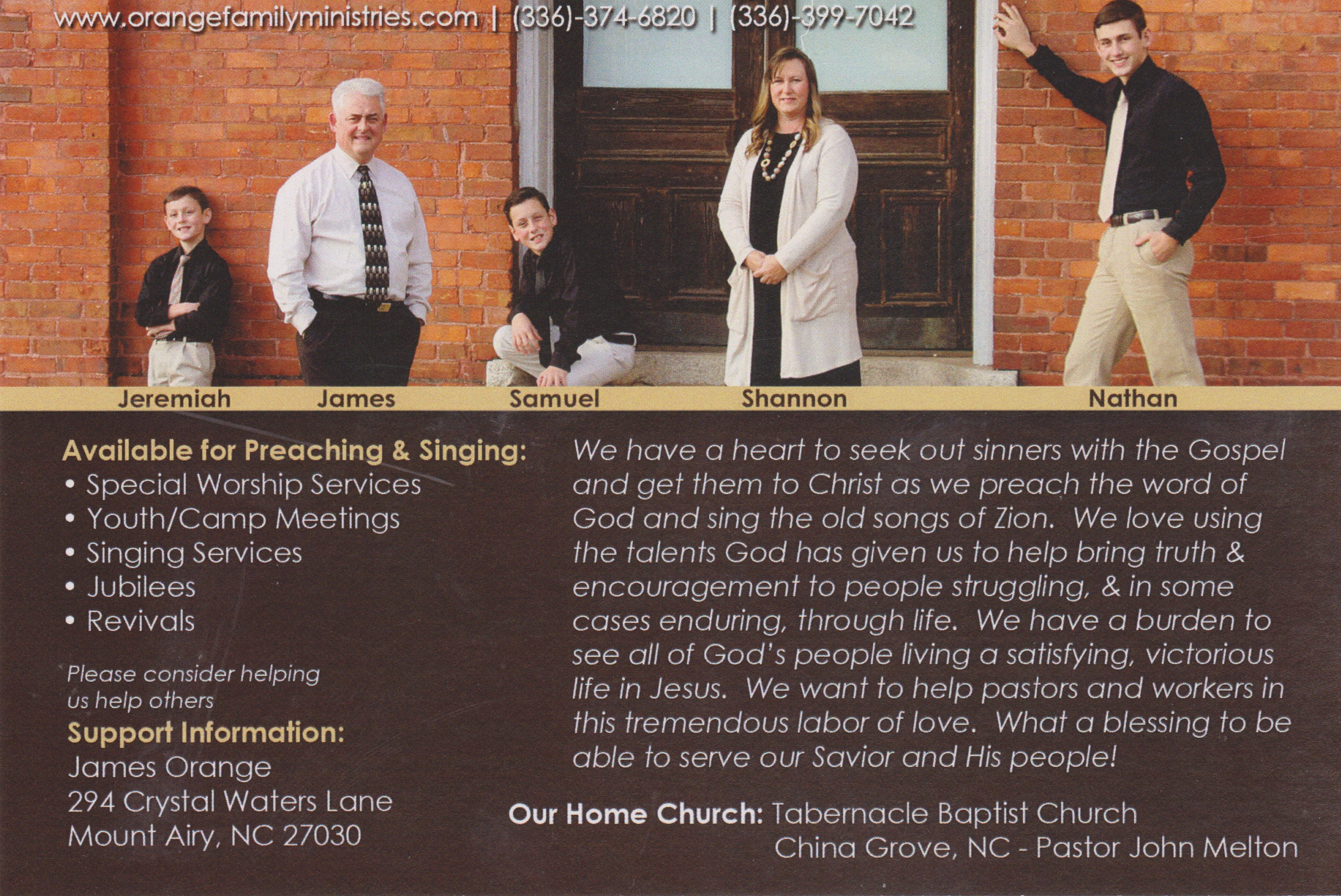 www.orangefamilyministries.com | (336)-374-6820 | (336)-399-7042

Jeremiah James Samuel Shannon Nathan

Available for Preaching & Singing:
• Special Worship Services
• Youth/Camp Meetings
• Singing Services
• Jubilees
• Revivals

Please consider helping us help others

Support Information:
James Orange
294 Crystal Waters Lane
Mount Airy, NC 27030

We have a heart to seek out sinners with the Gospel and get them to Christ as we preach the word of God and sing the old songs of Zion. We love using the talents God has given us to help bring truth & encouragement to people struggling, & in some cases enduring, through life. We have a burden to see all of God's people living a satisfying, victorious life in Jesus. We want to help pastors and workers in this tremendous labor of love. What a blessing to be able to serve our Savior and His people!

Our Home Church: Tabernacle Baptist Church
China Grove, NC - Pastor John Melton